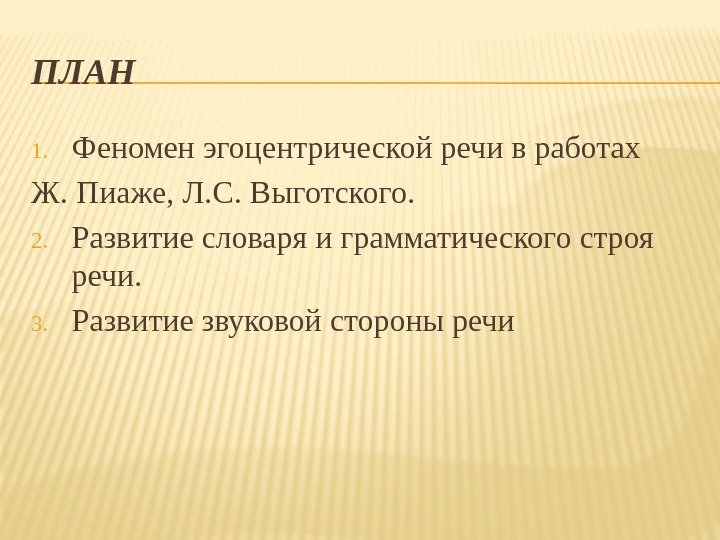 ПЛАН

1. Феномен эгоцентрической речи в работах Ж. Пиаже, Л.С. Выготского.
2. Развитие словаря и грамматического строя речи.
3. Развитие звуковой стороны речи